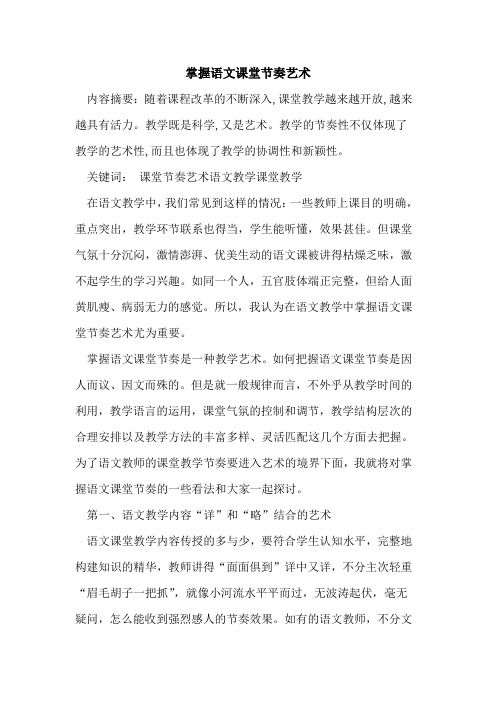 掌握语文课堂节奏艺术

内容摘要：随着课程改革的不断深入，课堂教学越来越开放，越来越具有活力。教学既是科学，又是艺术。教学的节奏性不仅体现了教学的艺术性，而且也体现了教学的协调性和新颖性。

关键词： 课堂节奏艺术语文教学课堂教学

在语文教学中，我们常见到这样的情况：一些教师上课目的明确，重点突出，教学环节联系也得当，学生能听懂，效果甚佳。但课堂气氛十分沉闷，激情澎湃、优美生动的语文课被讲得枯燥乏味，激不起学生的学习兴趣。如同一个人，五官肢体端正完整，但给人面黄肌瘦、病弱无力的感觉。所以，我认为在语文教学中掌握语文课堂节奏艺术尤为重要。

掌握语文课堂节奏是一种教学艺术。如何把握语文课堂节奏是因人而议、因文而殊的。但是就一般规律而言，不外乎从教学时间的利用，教学语言的运用，课堂气氛的控制和调节，教学结构层次的合理安排以及教学方法的丰富多样、灵活匹配这几个方面去把握。为了语文教师的课堂教学节奏要进入艺术的境界下面，我就将对掌握语文课堂节奏的一些看法和大家一起探讨。

第一、语文教学内容“详”和“略”结合的艺术

语文课堂教学内容传授的多与少，要符合学生认知水平，完整地构建知识的精华，教师讲得“面面俱到”详中又详，不分主次轻重“眉毛胡子一把抓”，就像小河流水平平而过，无波涛起伏，毫无疑问，怎么能收到强烈感人的节奏效果。如有的语文教师，不分文